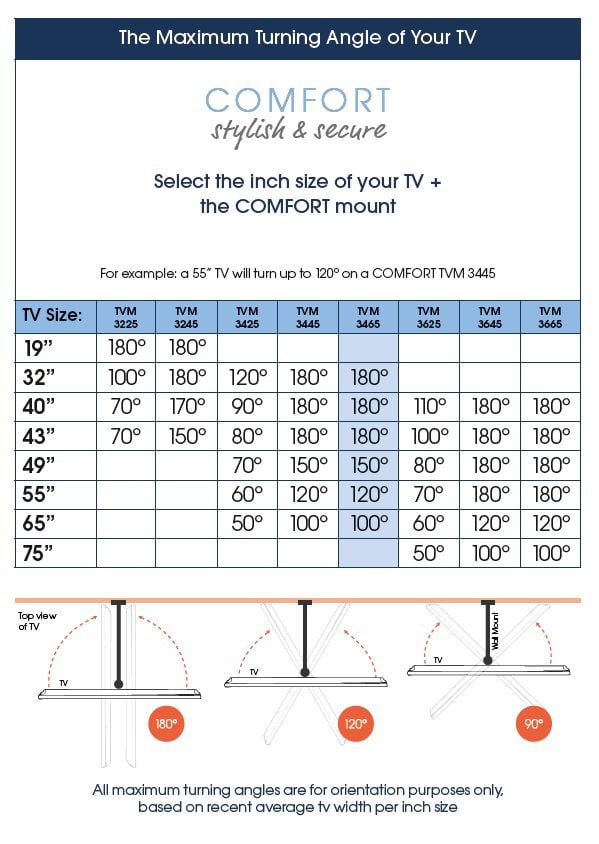 The Maximum Turning Angle of Your TV

COMFORT
stylish & secure

Select the inch size of your TV +
the COMFORT mount

For example: a 55" TV will turn up to 120° on a COMFORT TVM 3445

| TV Size: | TVM 3225 | TVM 3245 | TVM 3425 | TVM 3445 | TVM 3465 | TVM 3625 | TVM 3645 | TVM 3665 |
|---|---|---|---|---|---|---|---|---|
| 19" | 180° | 180° | | | | | | |
| 32" | 100° | 180° | 120° | 180° | 180° | | | |
| 40" | 70° | 170° | 90° | 180° | 180° | 110° | 180° | 180° |
| 43" | 70° | 150° | 80° | 180° | 180° | 100° | 180° | 180° |
| 49" | | | 70° | 150° | 150° | 80° | 180° | 180° |
| 55" | | | 60° | 120° | 120° | 70° | 180° | 180° |
| 65" | | | 50° | 100° | 100° | 60° | 120° | 120° |
| 75" | | | | | | 50° | 100° | 100° |

Top view of TV

TV

180°

TV

120°

TV

Wall Mount

90°

All maximum turning angles are for orientation purposes only, based on recent average tv width per inch size